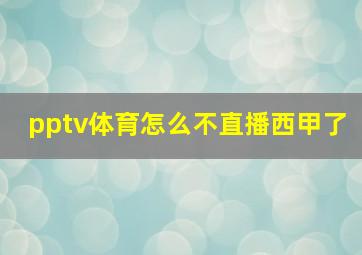 pptv体育怎么不直播西甲了